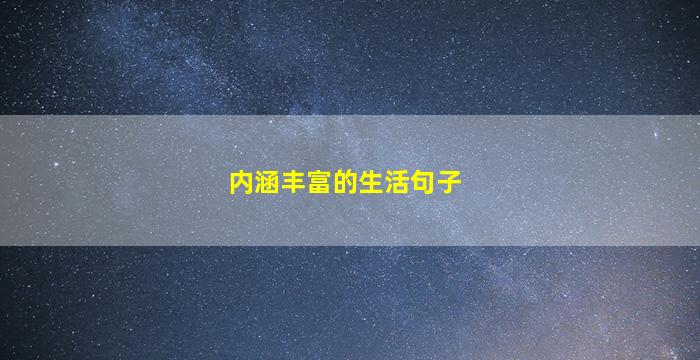 内涵丰富的生活句子